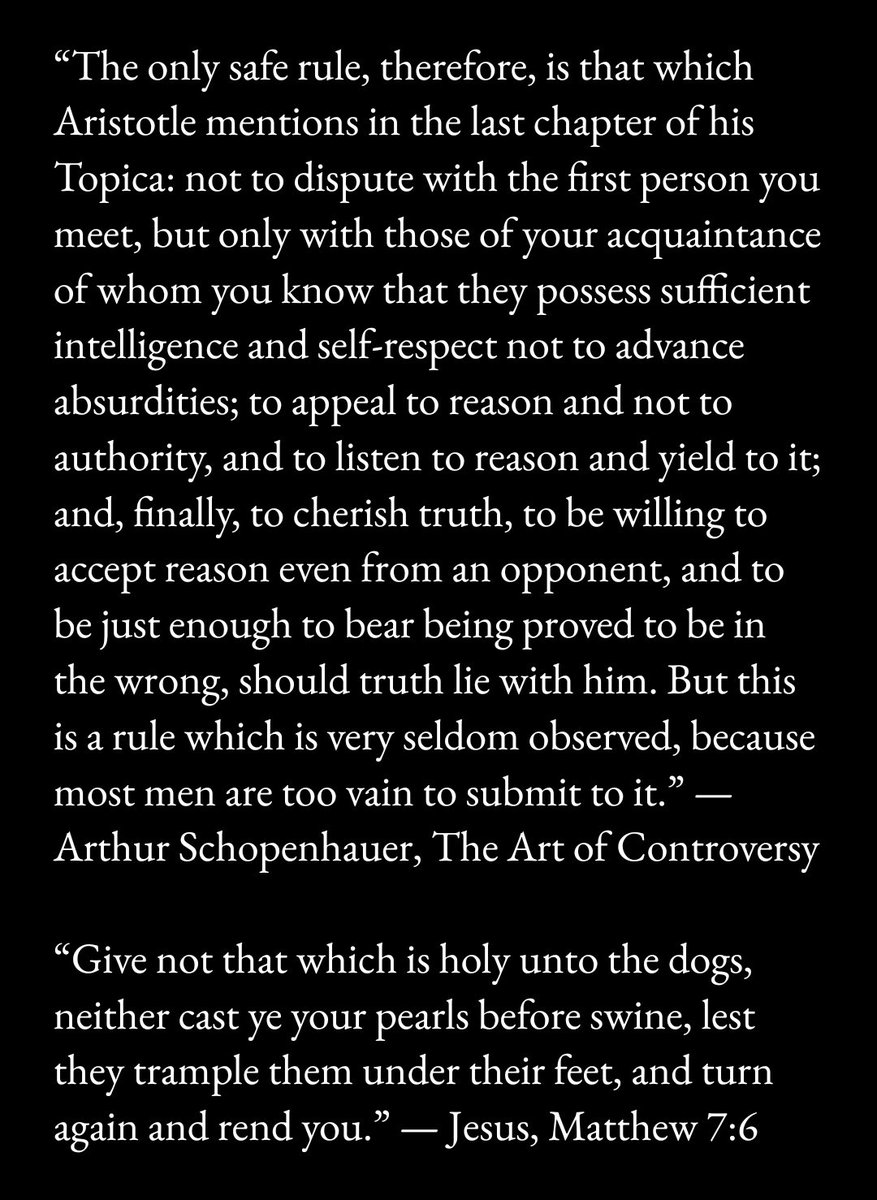 “The only safe rule, therefore, is that which Aristotle mentions in the last chapter of his Topica: not to dispute with the first person you meet, but only with those of your acquaintance of whom you know that they possess sufficient intelligence and self-respect not to advance absurdities; to appeal to reason and not to authority, and to listen to reason and yield to it; and, finally, to cherish truth, to be willing to accept reason even from an opponent, and to be just enough to bear being proved to be in the wrong, should truth lie with him. But this is a rule which is very seldom observed, because most men are too vain to submit to it.” — Arthur Schopenhauer, The Art of Controversy

“Give not that which is holy unto the dogs, neither cast ye your pearls before swine, lest they trample them under their feet, and turn again and rend you.” — Jesus, Matthew 7:6